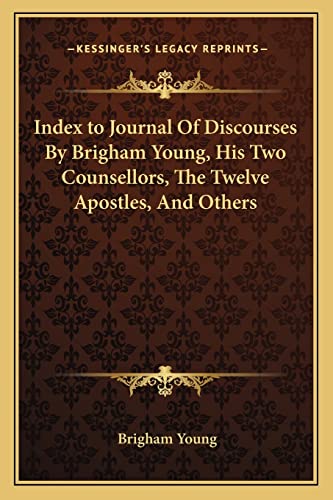 —KESSINGER'S LEGACY REPRINTS—

Index to Journal Of Discourses By Brigham Young, His Two Counsellors, The Twelve Apostles, And Others

Brigham Young